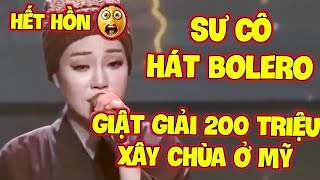 HẾT HỒN

SƯ CÔ HÁT BOLERO

GIẬT GIẢI 200 TRIỆU XÂY CHÙA Ở MỸ